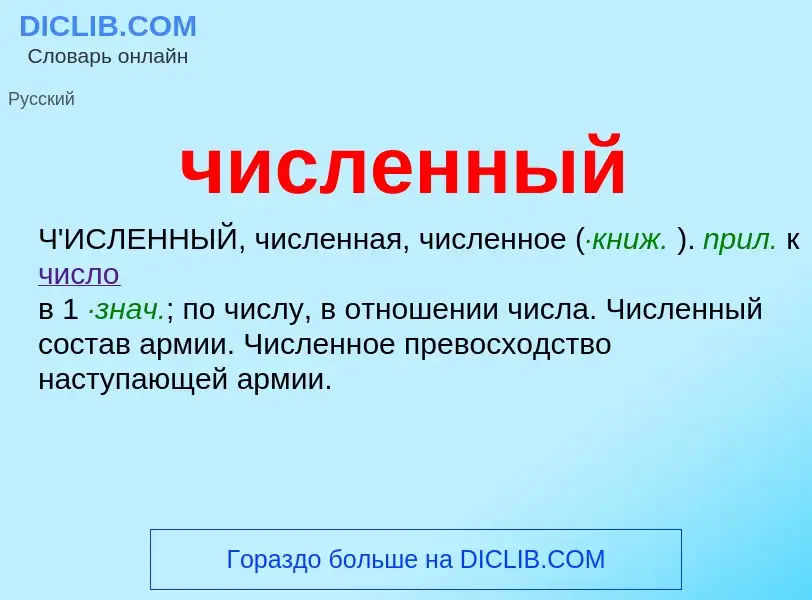 DICLIB.COM
Словарь онлайн

Русский

численный

Ч'ИСЛЕННЫЙ, численная, численное (·книж. ). прил. к число
в 1 ·знач.; по числу, в отношении числа. Численный состав армии. Численное превосходство наступающей армии.

Гораздо больше на DICLIB.COM